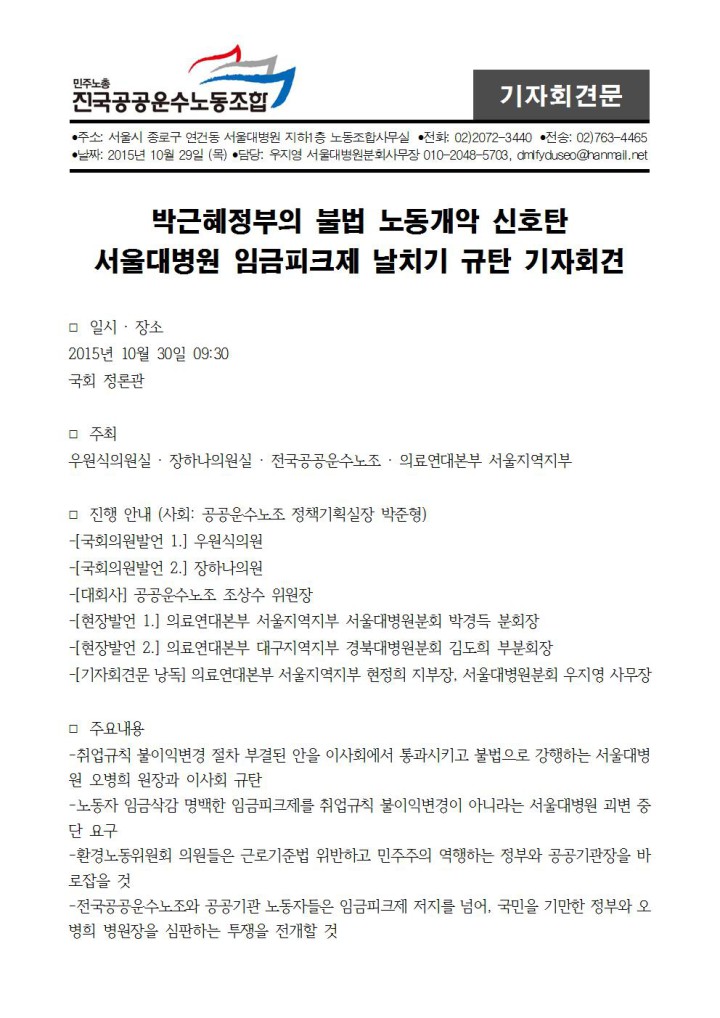 민주노총
전국공공운수노동조합

기자회견문

●주소: 서울시 종로구 연건동 서울대병원 지하1층 노동조합사무실 ●전화: 02)2072-3440 ●전송: 02)763-4465
●날짜: 2015년 10월 29일 (목) ●담당: 우지영 서울대병원분회사무장 010-2048-5703, dmlfyduseo@hanmail.net

박근혜정부의 불법 노동개악 신호탄
서울대병원 임금피크제 날치기 규탄 기자회견

□ 일시 · 장소
2015년 10월 30일 09:30
국회 정론관

□ 주최
우원식의원실 · 장하나의원실 · 전국공공운수노조 · 의료연대본부 서울지역지부

□ 진행 안내 (사회: 공공운수노조 정책기획실장 박준형)
-[국회의원발언 1.] 우원식의원
-[국회의원발언 2.] 장하나의원
-[대회사] 공공운수노조 조상수 위원장
-[현장발언 1.] 의료연대본부 서울지역지부 서울대병원분회 박경득 분회장
-[현장발언 2.] 의료연대본부 대구지역지부 경북대병원분회 김도희 부분회장
-[기자회견문 낭독] 의료연대본부 서울지역지부 현정희 지부장, 서울대병원분회 우지영 사무장

□ 주요내용
-취업규칙 불이익변경 절차 부결된 안을 이사회에서 통과시키고 불법으로 강행하는 서울대병원 오병희 원장과 이사회 규탄
-노동자 임금삭감 명백한 임금피크제를 취업규칙 불이익변경이 아니라는 서울대병원 괴변 중단 요구
-환경노동위원회 의원들은 근로기준법 위반하고 민주주의 역행하는 정부와 공공기관장을 바로잡을 것
-전국공공운수노조와 공공기관 노동자들은 임금피크제 저지를 넘어, 국민을 기만한 정부와 오병희 병원장을 심판하는 투쟁을 전개할 것